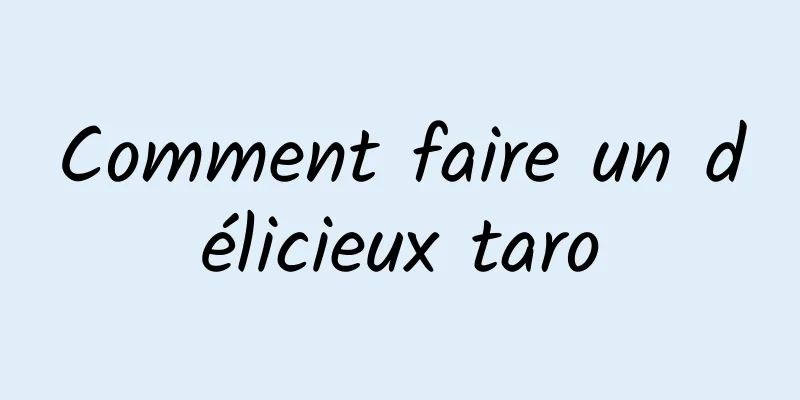 Comment faire un délicieux taro